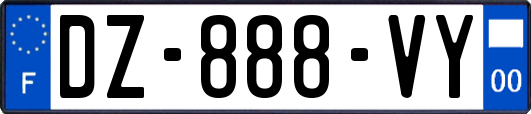 F

DZ-888-VY

00